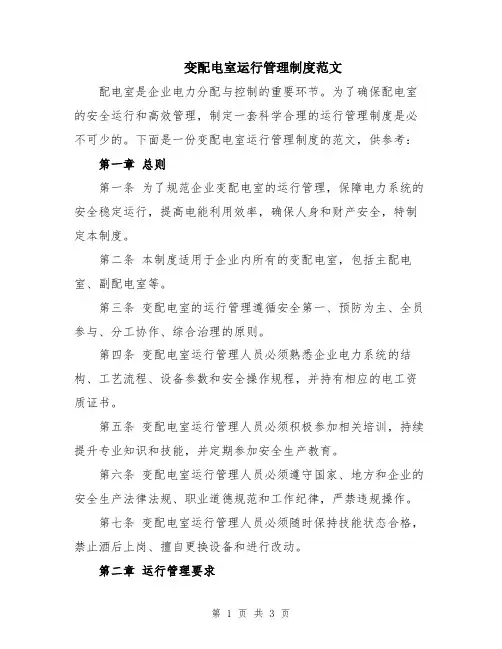 变配电室运行管理制度范文

配电室是企业电力分配与控制的重要环节。为了确保配电室的安全运行和高效管理，制定一套科学合理的运行管理制度是必不可少的。下面是一份变配电室运行管理制度的范文，供参考：

第一章 总则

第一条 为了规范企业变配电室的运行管理，保障电力系统的安全稳定运行，提高电能利用效率，确保人身和财产安全，特制定本制度。

第二条 本制度适用于企业内所有的变配电室，包括主配电室、副配电室等。

第三条 变配电室的运行管理遵循安全第一、预防为主、全员参与、分工协作、综合治理的原则。

第四条 变配电室运行管理人员必须熟悉企业电力系统的结构、工艺流程、设备参数和安全操作规程，并持有相应的电工资质证书。

第五条 变配电室运行管理人员必须积极参加相关培训，持续提升专业知识和技能，并定期参加安全生产教育。

第六条 变配电室运行管理人员必须遵守国家、地方和企业的安全生产法律法规、职业道德规范和工作纪律，严禁违规操作。

第七条 变配电室运行管理人员必须随时保持技能状态合格，禁止酒后上岗、擅自更换设备和进行改动。

第二章 运行管理要求

第 1 页 共 3 页